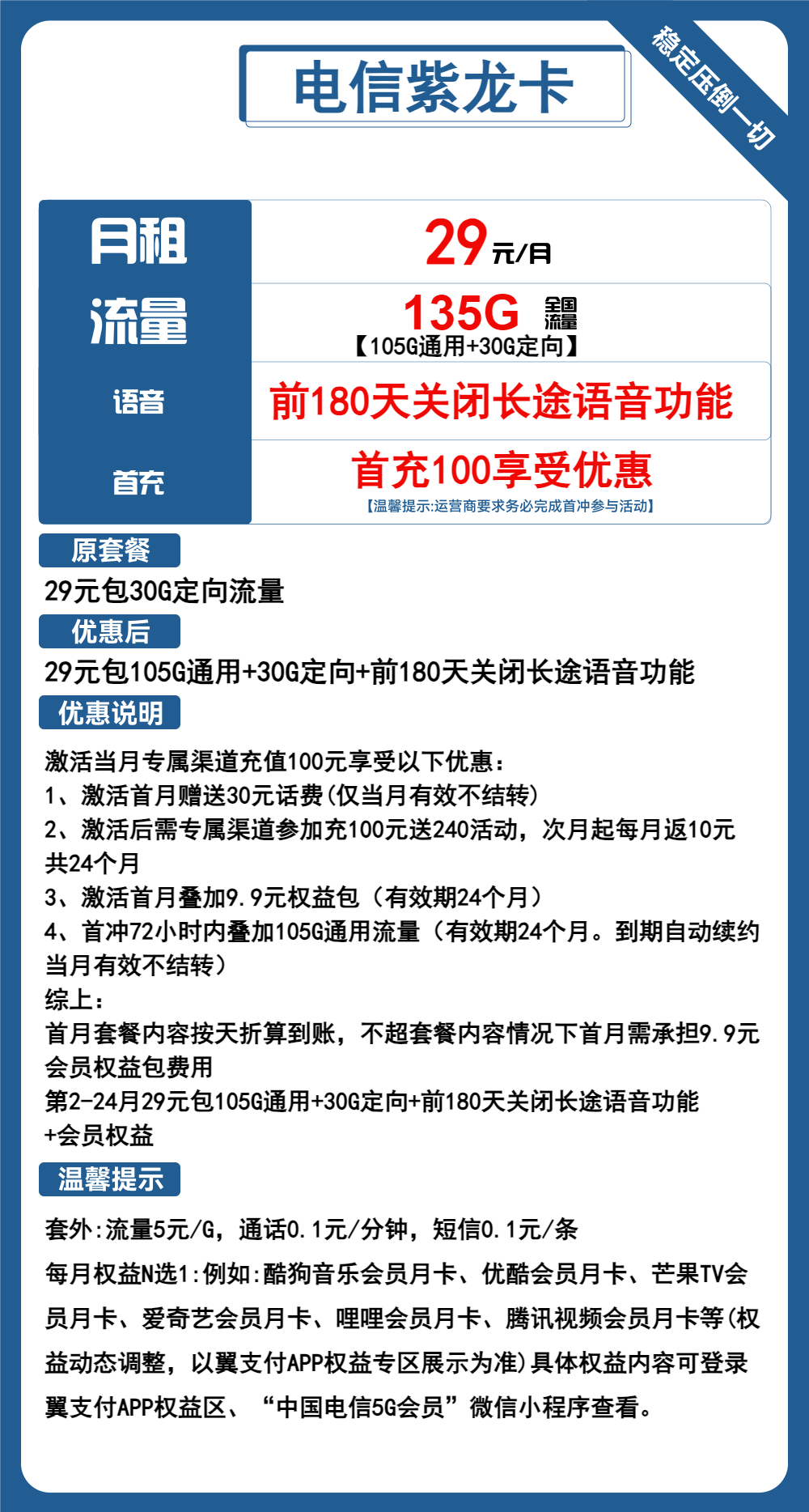 电信紫龙卡

稳定压倒一切

| 月租 | 29元/月 |
|---|---|
| 流量 | 135G 全国流量 【105G通用+30G定向】 |
| 语音 | 前180天关闭长途语音功能 |
| 首充 | 首充100享受优惠 【温馨提示:运营商要求务必完成首冲参与活动】 |

原套餐

29元包30G定向流量

优惠后

29元包105G通用+30G定向+前180天关闭长途语音功能

优惠说明

激活当月专属渠道充值100元享受以下优惠：
1、激活首月赠送30元话费(仅当月有效不结转)
2、激活后需专属渠道参加充100元送240活动，次月起每月返10元共24个月
3、激活首月叠加9.9元权益包（有效期24个月）
4、首冲72小时内叠加105G通用流量（有效期24个月。到期自动续约当月有效不结转）
综上：
首月套餐内容按天折算到账，不超套餐内容情况下首月需承担9.9元会员权益包费用
第2-24月29元包105G通用+30G定向+前180天关闭长途语音功能+会员权益

温馨提示

套外:流量5元/G，通话0.1元/分钟，短信0.1元/条

每月权益N选1:例如:酷狗音乐会员月卡、优酷会员月卡、芒果TV会员月卡、爱奇艺会员月卡、哩哩会员月卡、腾讯视频会员月卡等(权益动态调整，以翼支付APP权益专区展示为准)具体权益内容可登录翼支付APP权益区、“中国电信5G会员”微信小程序查看。